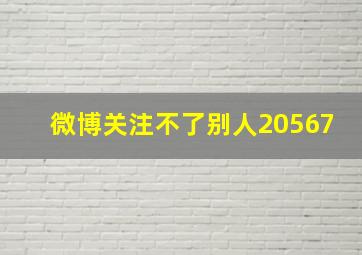 微博关注不了别人20567